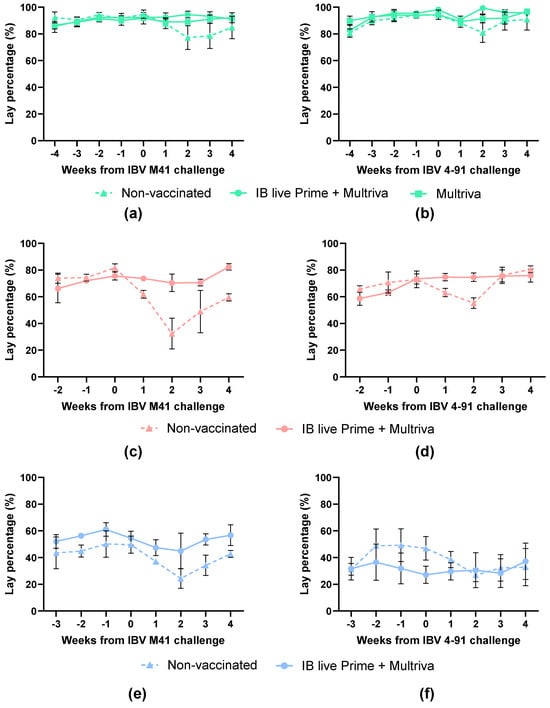 Lay percentage (%)
100
80
60
40
20
0
-4 -3 -2 -1 0 1 2 3 4
Weeks from IBV M41 challenge

Lay percentage (%)
100
80
60
40
20
0
-4 -3 -2 -1 0 1 2 3 4
Weeks from IBV 4-91 challenge

Non-vaccinated IB live Prime + Multriva Multriva

(a) (b)

Lay percentage (%)
100
80
60
40
20
0
-2 -1 0 1 2 3 4
Weeks from IBV M41 challenge

Lay percentage (%)
100
80
60
40
20
0
-2 -1 0 1 2 3 4
Weeks from IBV 4-91 challenge

Non-vaccinated IB live Prime + Multriva

(c) (d)

Lay percentage (%)
100
80
60
40
20
0
-3 -2 -1 0 1 2 3 4
Weeks from IBV M41 challenge

Lay percentage (%)
100
80
60
40
20
0
-3 -2 -1 0 1 2 3 4
Weeks from IBV 4-91 challenge

Non-vaccinated IB live Prime + Multriva

(e) (f)